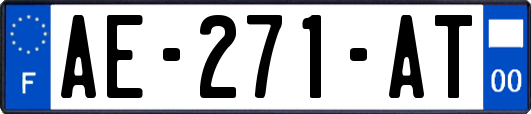 F
AE-271-AT
00